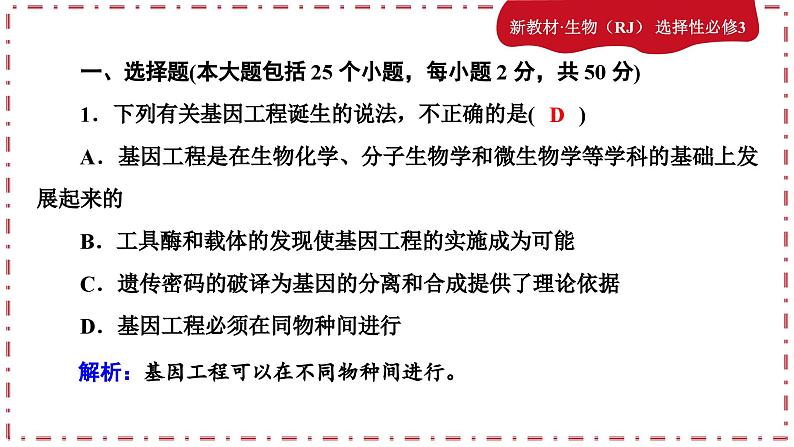 新教材·生物（RJ） 选择性必修3

一、选择题(本大题包括 25 个小题，每小题 2 分，共 50 分)

1．下列有关基因工程诞生的说法，不正确的是( D )

A．基因工程是在生物化学、分子生物学和微生物学等学科的基础上发展起来的

B．工具酶和载体的发现使基因工程的实施成为可能

C．遗传密码的破译为基因的分离和合成提供了理论依据

D．基因工程必须在同物种间进行

解析：基因工程可以在不同物种间进行。